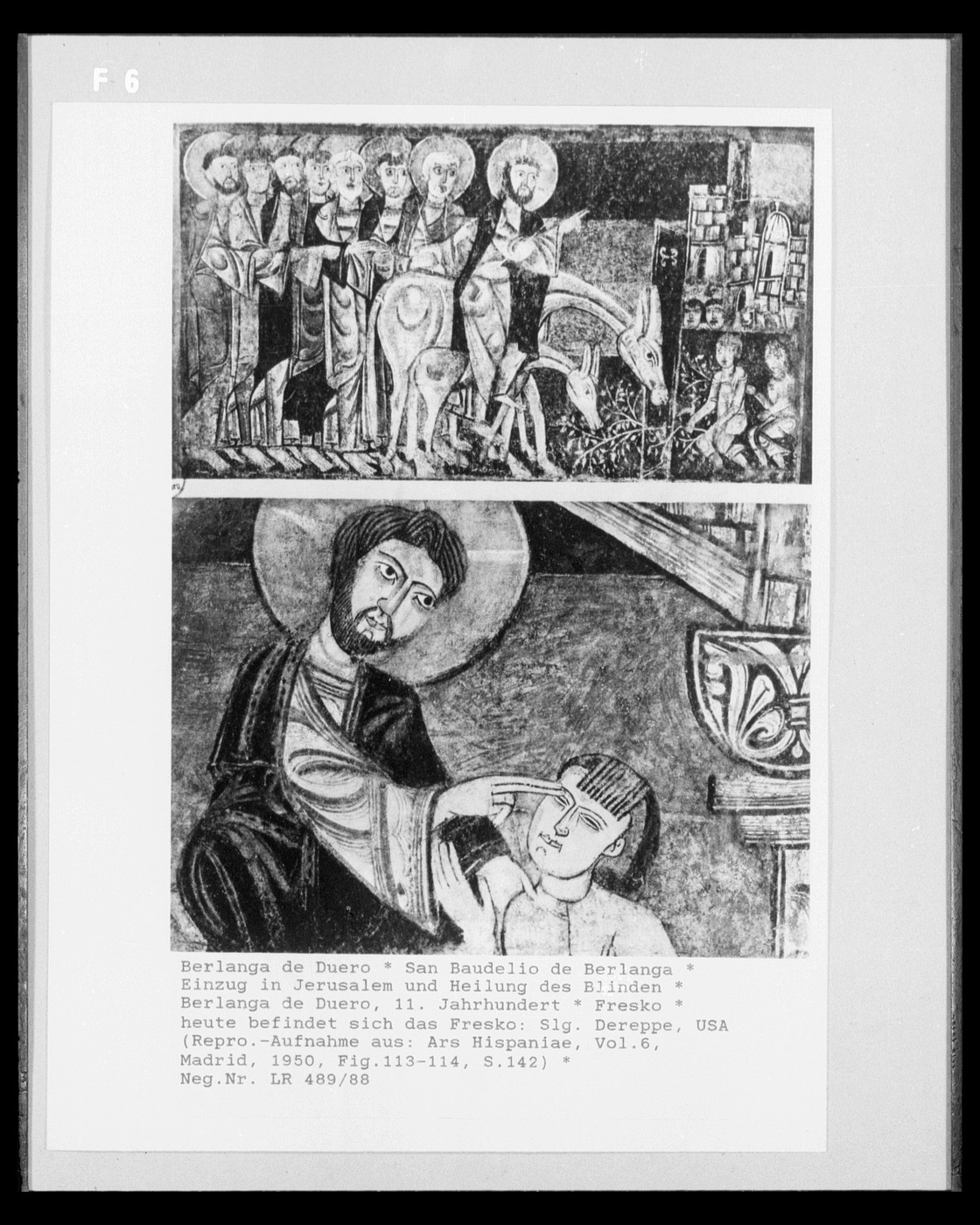 F 6

Berlanga de Duero * San Baudelio de Berlanga * Einzug in Jerusalem und Heilung des Blinden * Berlanga de Duero, 11. Jahrhundert * Fresko * heute befindet sich das Fresko: Slg. Dereppe, USA (Repro.-Aufnahme aus: Ars Hispaniae, Vol.6, Madrid, 1950, Fig.113-114, S.142) *
Neg.Nr. LR 489/88